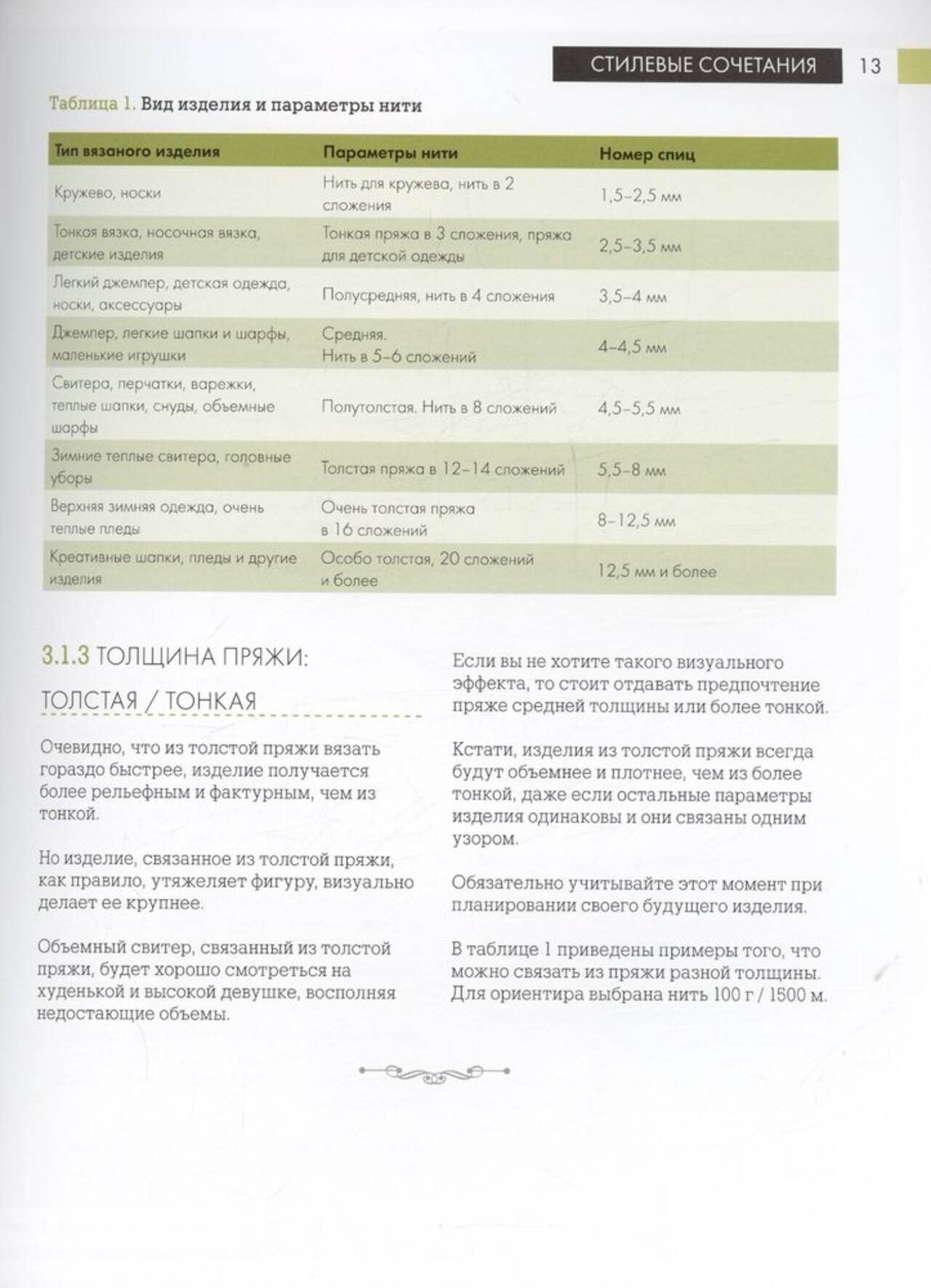 СТИЛЕВЫЕ СОЧЕТАНИЯ 13

Таблица 1. Вид изделия и параметры нити

| Тип вязаного изделия | Параметры нити | Номер спиц |
|---|---|---|
| Кружево, носки | Нить для кружева, нить в 2 сложения | 1,5–2,5 мм |
| Тонкая вязка, носочная вязка, детские изделия | Тонкая пряжа в 3 сложения, пряжа для детской одежды | 2,5–3,5 мм |
| Легкий джемпер, детская одежда, носки, аксессуары | Полусредняя, нить в 4 сложения | 3,5–4 мм |
| Джемпер, легкие шапки и шарфы, маленькие игрушки | Средняя. Нить в 5–6 сложений | 4–4,5 мм |
| Свитера, перчатки, варежки, теплые шапки, снуды, объемные шарфы | Полутолстая. Нить в 8 сложений | 4,5–5,5 мм |
| Зимние теплые свитера, головные уборы | Толстая пряжа в 12–14 сложений | 5,5–8 мм |
| Верхняя зимняя одежда, очень теплые пледы | Очень толстая пряжа в 16 сложений | 8–12,5 мм |
| Креативные шапки, пледы и другие изделия | Особо толстая, 20 сложений и более | 12,5 мм и более |

3.1.3 ТОЛЩИНА ПРЯЖИ: ТОЛСТАЯ / ТОНКАЯ

Очевидно, что из толстой пряжи вязать гораздо быстрее, изделие получается более рельефным и фактурным, чем из тонкой.

Но изделие, связанное из толстой пряжи, как правило, утяжеляет фигуру, визуально делает ее крупнее.

Объемный свитер, связанный из толстой пряжи, будет хорошо смотреться на худенькой и высокой девушке, восполняя недостающие объемы.

Если вы не хотите такого визуального эффекта, то стоит отдавать предпочтение пряже средней толщины или более тонкой.

Кстати, изделия из толстой пряжи всегда будут объемнее и плотнее, чем из более тонкой, даже если остальные параметры изделия одинаковы и они связаны одним узором.

Обязательно учитывайте этот момент при планировании своего будущего изделия.

В таблице 1 приведены примеры того, что можно связать из пряжи разной толщины. Для ориентира выбрана нить 100 г / 1500 м.